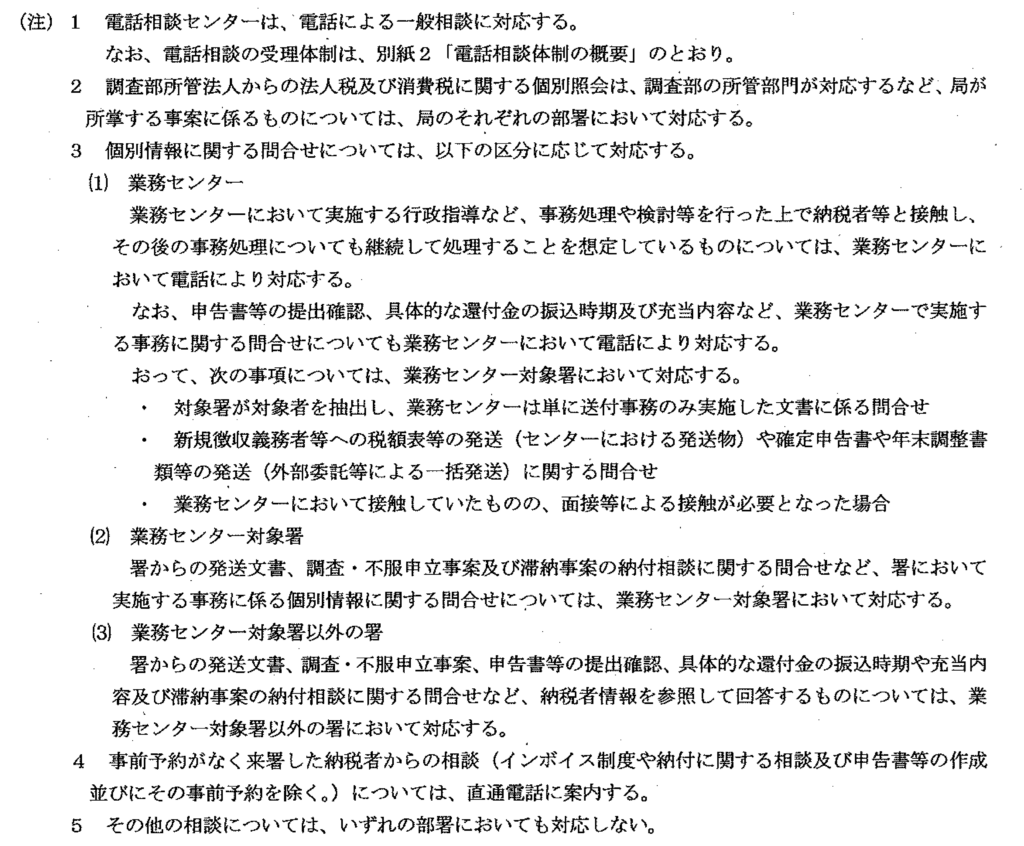 (注) 1　電話相談センターは、電話による一般相談に対応する。
なお、電話相談の受理体制は、別紙２「電話相談体制の概要」のとおり。

2　調査部所管法人からの法人税及び消費税に関する個別照会は、調査部の所管部門が対応するなど、局が所掌する事案に係るものについては、局のそれぞれの部署において対応する。

3　個別情報に関する問合せについては、以下の区分に応じて対応する。

(1)　業務センター
業務センターにおいて実施する行政指導など、事務処理や検討等を行った上で納税者等と接触し、その後の事務処理についても継続して処理することを想定しているものについては、業務センターにおいて電話により対応する。
なお、申告書等の提出確認、具体的な還付金の振込時期及び充当内容など、業務センターで実施する事務に関する問合せについても業務センターにおいて電話により対応する。
おって、次の事項については、業務センター対象署において対応する。
・　対象署が対象者を抽出し、業務センターは単に送付事務のみ実施した文書に係る問合せ
・　新規徴収義務者等への税額表等の発送（センターにおける発送物）や確定申告書や年末調整書類等の発送（外部委託等による一括発送）に関する問合せ
・　業務センターにおいて接触していたものの、面接等による接触が必要となった場合

(2)　業務センター対象署
署からの発送文書、調査・不服申立事案及び滞納事案の納付相談に関する問合せなど、署において実施する事務に係る個別情報に関する問合せについては、業務センター対象署において対応する。

(3)　業務センター対象署以外の署
署からの発送文書、調査・不服申立事案、申告書等の提出確認、具体的な還付金の振込時期や充当内容及び滞納事案の納付相談に関する問合せなど、納税者情報を参照して回答するものについては、業務センター対象署以外の署において対応する。

4　事前予約がなく来署した納税者からの相談（インボイス制度や納付に関する相談及び申告書等の作成並びにその事前予約を除く。）については、直通電話に案内する。

5　その他の相談については、いずれの部署においても対応しない。